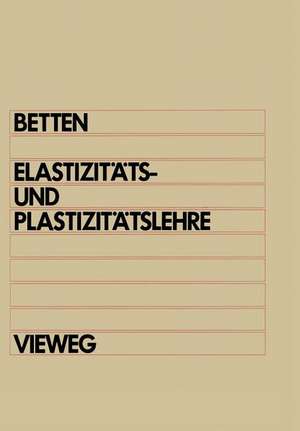 BETTEN

ELASTIZITÄTS-
UND
PLASTIZITÄTSLEHRE

VIEWEG